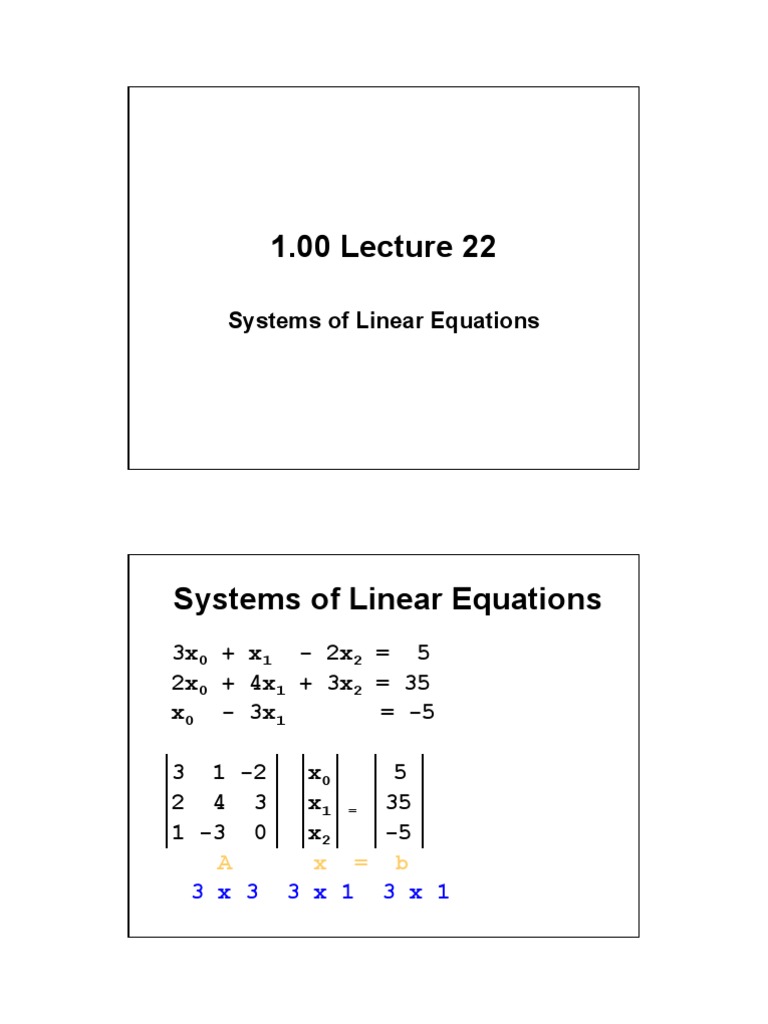 1.00 Lecture 22

Systems of Linear Equations

Systems of Linear Equations

$3x_0 + x_1 - 2x_2 = 5$
$2x_0 + 4x_1 + 3x_2 = 35$
$x_0 - 3x_1 = -5$

$\begin{vmatrix} 3 & 1 & -2 \\ 2 & 4 & 3 \\ 1 & -3 & 0 \end{vmatrix} \begin{vmatrix} x_0 \\ x_1 \\ x_2 \end{vmatrix} = \begin{vmatrix} 5 \\ 35 \\ -5 \end{vmatrix}$

A x = b

3 x 3 3 x 1 3 x 1